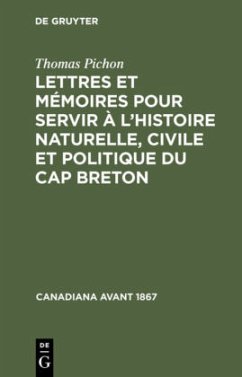 DE GRUYTER

Thomas Pichon

LETTRES ET MÉMOIRES POUR SERVIR À L'HISTOIRE NATURELLE, CIVILE ET POLITIQUE DU CAP BRETON

CANADIANA AVANT 1867

DE G